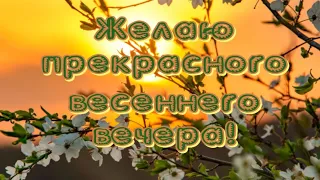 Желаю прекрасного весеннего вечера!